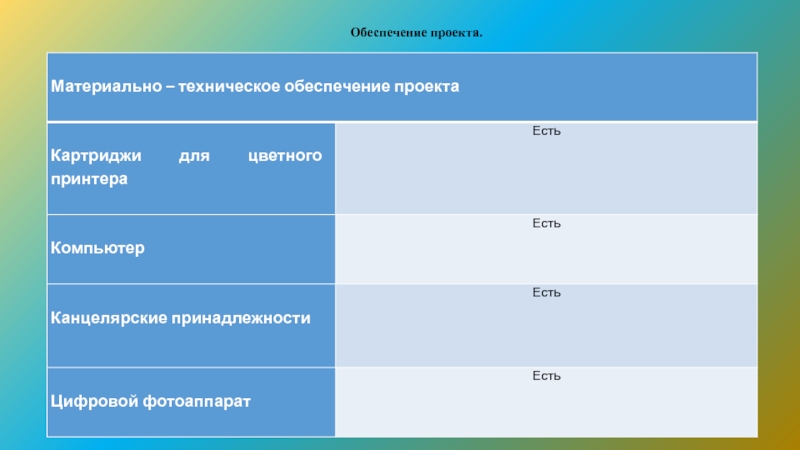 Обеспечение проекта.

| Материально – техническое обеспечение проекта | |
|---|---|
| Картриджи для цветного принтера | Есть |
| Компьютер | Есть |
| Канцелярские принадлежности | Есть |
| Цифровой фотоаппарат | Есть |